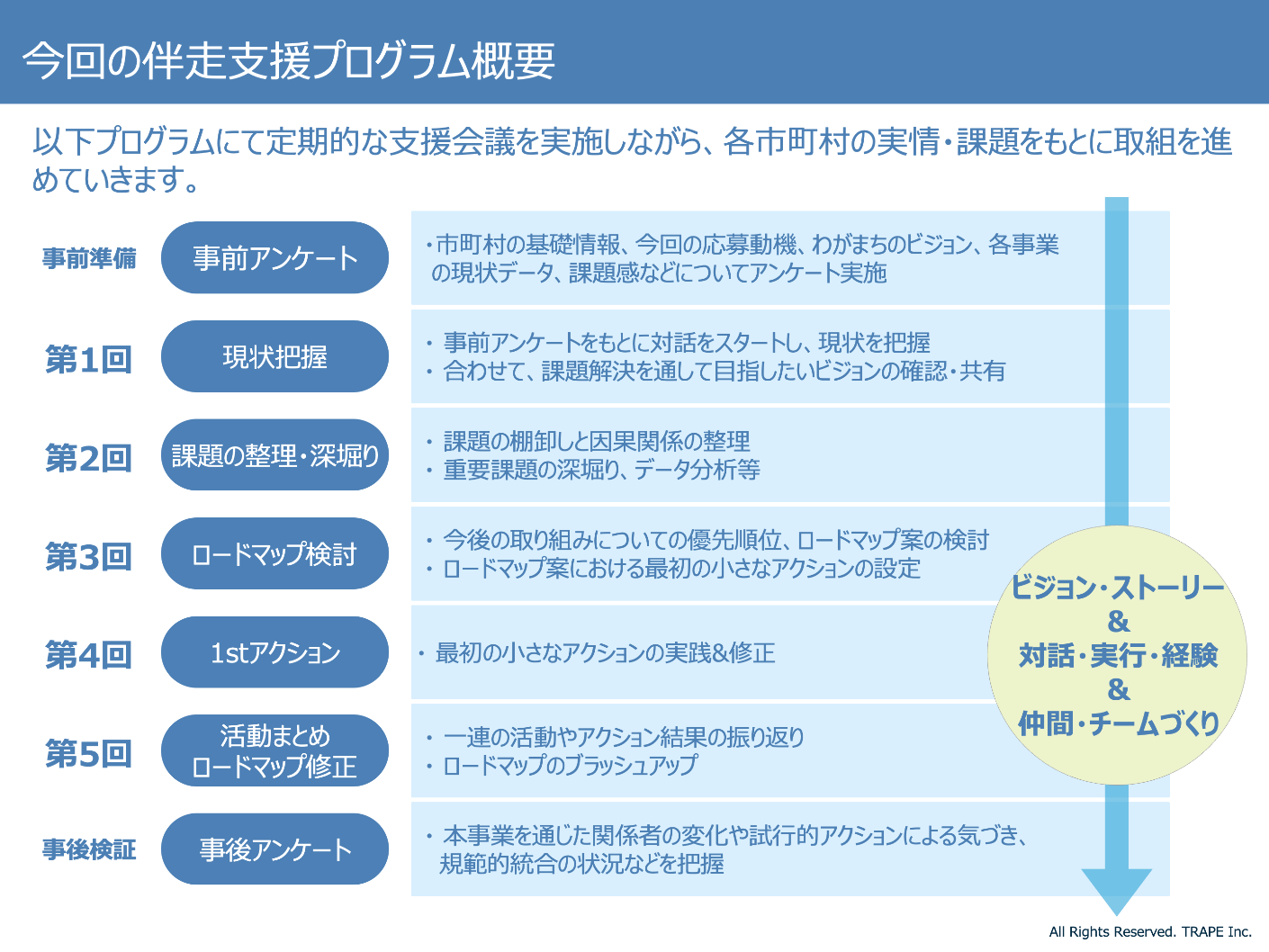 今回の伴走支援プログラム概要

以下プログラムにて定期的な支援会議を実施しながら、各市町村の実情・課題をもとに取組を進めていきます。

事前準備
事前アンケート
・市町村の基礎情報、今回の応募動機、わがまちのビジョン、各事業の現状データ、課題感などについてアンケート実施

第1回
現状把握
・ 事前アンケートをもとに対話をスタートし、現状を把握
・ 合わせて、課題解決を通して目指したいビジョンの確認・共有

第2回
課題の整理・深堀り
・ 課題の棚卸しと因果関係の整理
・ 重要課題の深堀り、データ分析等

第3回
ロードマップ検討
・ 今後の取り組みについての優先順位、ロードマップ案の検討
・ ロードマップ案における最初の小さなアクションの設定

第4回
1stアクション
・ 最初の小さなアクションの実践&修正

第5回
活動まとめ
ロードマップ修正
・ 一連の活動やアクション結果の振り返り
・ ロードマップのブラッシュアップ

事後検証
事後アンケート
・ 本事業を通じた関係者の変化や試行的アクションによる気づき、規範的統合の状況などを把握

ビジョン・ストーリー
&
対話・実行・経験
&
仲間・チームづくり

All Rights Reserved. TRAPE Inc.